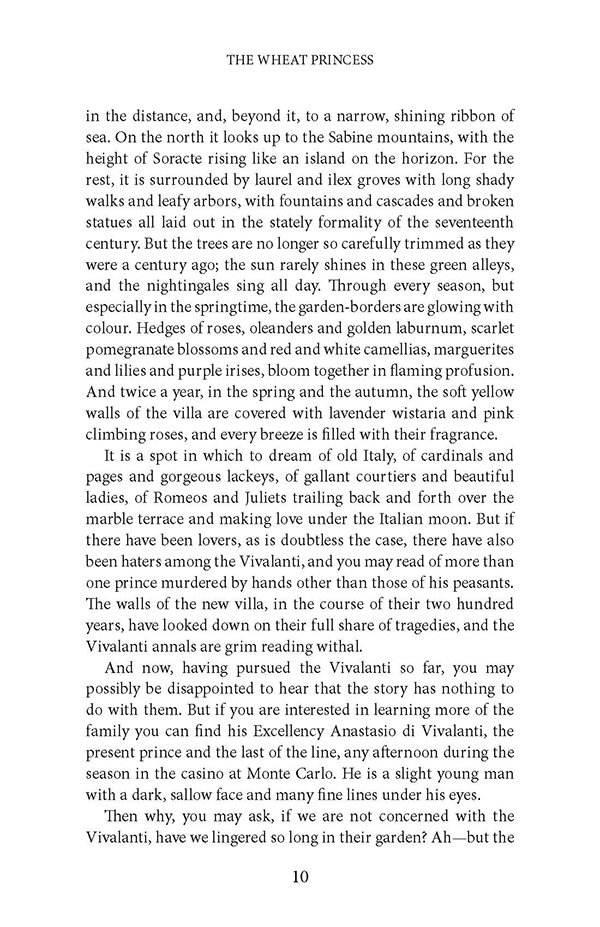 THE WHEAT PRINCESS

in the distance, and, beyond it, to a narrow, shining ribbon of sea. On the north it looks up to the Sabine mountains, with the height of Soracte rising like an island on the horizon. For the rest, it is surrounded by laurel and ilex groves with long shady walks and leafy arbors, with fountains and cascades and broken statues all laid out in the stately formality of the seventeenth century. But the trees are no longer so carefully trimmed as they were a century ago; the sun rarely shines in these green alleys, and the nightingales sing all day. Through every season, but especially in the springtime, the garden-borders are glowing with colour. Hedges of roses, oleanders and golden laburnum, scarlet pomegranate blossoms and red and white camellias, marguerites and lilies and purple irises, bloom together in flaming profusion. And twice a year, in the spring and the autumn, the soft yellow walls of the villa are covered with lavender wistaria and pink climbing roses, and every breeze is filled with their fragrance.

It is a spot in which to dream of old Italy, of cardinals and pages and gorgeous lackeys, of gallant courtiers and beautiful ladies, of Romeos and Juliets trailing back and forth over the marble terrace and making love under the Italian moon. But if there have been lovers, as is doubtless the case, there have also been haters among the Vivalanti, and you may read of more than one prince murdered by hands other than those of his peasants. The walls of the new villa, in the course of their two hundred years, have looked down on their full share of tragedies, and the Vivalanti annals are grim reading withal.

And now, having pursued the Vivalanti so far, you may possibly be disappointed to hear that the story has nothing to do with them. But if you are interested in learning more of the family you can find his Excellency Anastasio di Vivalanti, the present prince and the last of the line, any afternoon during the season in the casino at Monte Carlo. He is a slight young man with a dark, sallow face and many fine lines under his eyes.

Then why, you may ask, if we are not concerned with the Vivalanti, have we lingered so long in their garden? Ah—but the

10